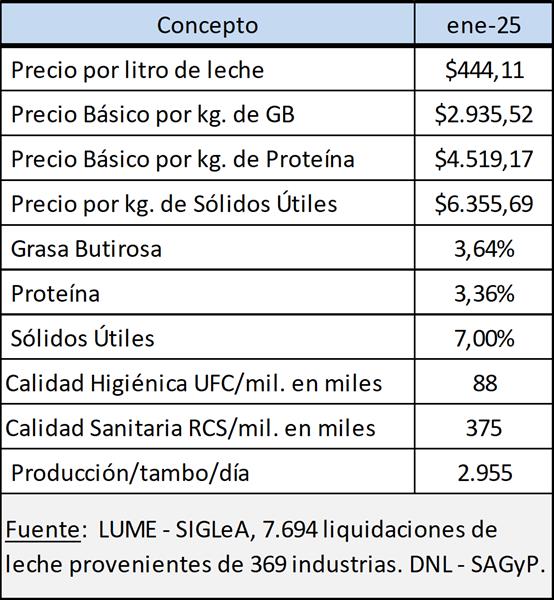 | Concepto | ene-25 |
|---|---|
| Precio por litro de leche | \$444,11 |
| Precio Básico por kg. de GB | \$2.935,52 |
| Precio Básico por kg. de Proteína | \$4.519,17 |
| Precio por kg. de Sólidos Útiles | \$6.355,69 |
| Grasa Butirosa | 3,64% |
| Proteína | 3,36% |
| Sólidos Útiles | 7,00% |
| Calidad Higiénica UFC/mil. en miles | 88 |
| Calidad Sanitaria RCS/mil. en miles | 375 |
| Producción/tambo/día | 2.955 |

Fuente: LUME - SIGLeA, 7.694 liquidaciones de leche provenientes de 369 industrias. DNL - SAGyP.